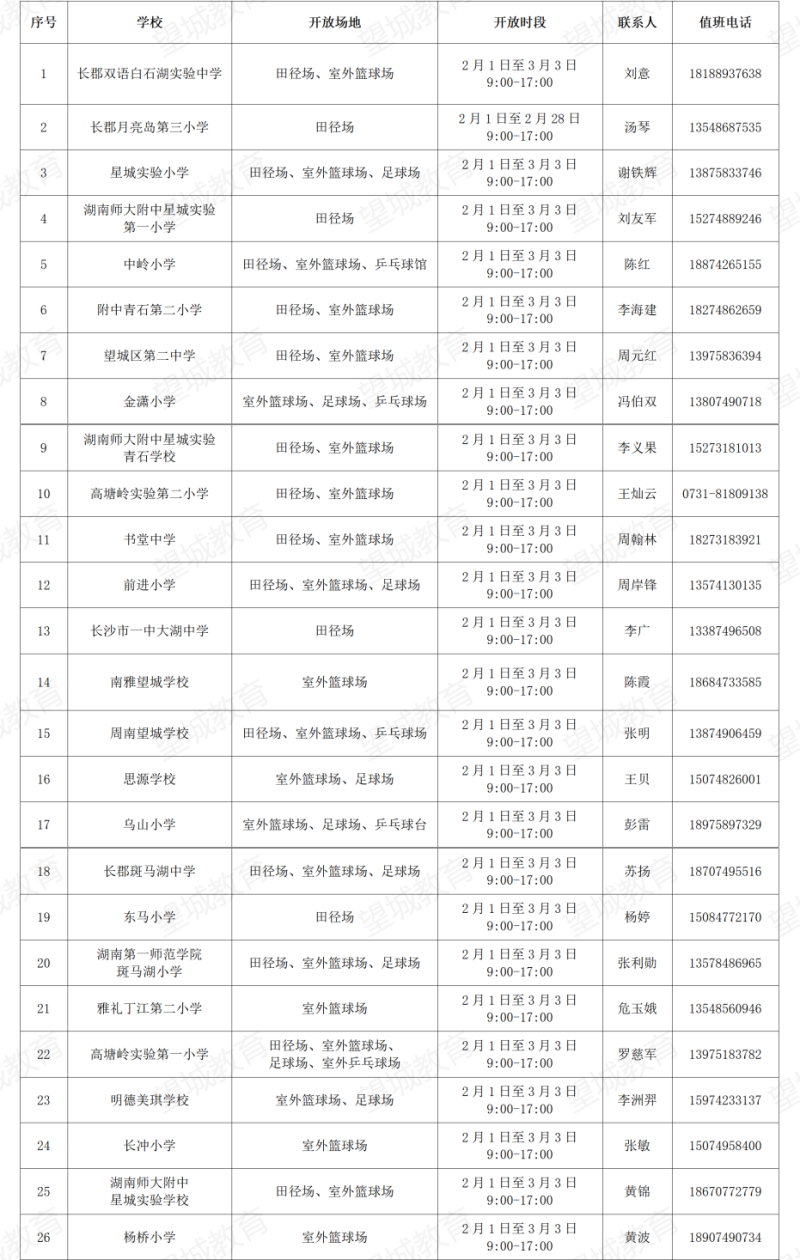 | 序号 | 学校 | 开放场地 | 开放时段 | 联系人 | 值班电话 |
|---|---|---|---|---|---|
| 1 | 长郡双语白石湖实验中学 | 田径场、室外篮球场 | 2月1日至3月3日 9:00-17:00 | 刘意 | 18188937638 |
| 2 | 长郡月亮岛第三小学 | 田径场 | 2月1日至2月28日 9:00-17:00 | 汤琴 | 13548687535 |
| 3 | 星城实验小学 | 田径场、室外篮球场、足球场 | 2月1日至3月3日 9:00-17:00 | 谢铁辉 | 13875833746 |
| 4 | 湖南师大附中星城实验第一小学 | 田径场 | 2月1日至3月3日 9:00-17:00 | 刘友军 | 15274889246 |
| 5 | 中岭小学 | 田径场、室外篮球场、乒乓球馆 | 2月1日至3月3日 9:00-17:00 | 陈红 | 18874265155 |
| 6 | 附中青石第二小学 | 田径场、室外篮球场 | 2月1日至3月3日 9:00-17:00 | 李海建 | 18274862659 |
| 7 | 望城区第二中学 | 田径场、室外篮球场 | 2月1日至3月3日 9:00-17:00 | 周元红 | 13975836394 |
| 8 | 金潇小学 | 室外篮球场、足球场、乒乓球场 | 2月1日至3月3日 9:00-17:00 | 冯伯双 | 13807490718 |
| 9 | 湖南师大附中星城实验青石学校 | 田径场、室外篮球场 | 2月1日至3月3日 9:00-17:00 | 李义果 | 15273181013 |
| 10 | 高塘岭实验第二小学 | 田径场、室外篮球场 | 2月1日至3月3日 9:00-17:00 | 王灿云 | 0731-81809138 |
| 11 | 书堂中学 | 田径场、室外篮球场 | 2月1日至3月3日 9:00-17:00 | 周翰林 | 18273183921 |
| 12 | 前进小学 | 田径场、室外篮球场、足球场 | 2月1日至3月3日 9:00-17:00 | 周岸锋 | 13574130135 |
| 13 | 长沙市一中大湖中学 | 田径场 | 2月1日至3月3日 9:00-17:00 | 李广 | 13387496508 |
| 14 | 南雅望城学校 | 室外篮球场 | 2月1日至3月3日 9:00-17:00 | 陈霞 | 18684733585 |
| 15 | 周南望城学校 | 田径场、室外篮球场、乒乓球场 | 2月1日至3月3日 9:00-17:00 | 张明 | 13874906459 |
| 16 | 思源学校 | 室外篮球场、足球场 | 2月1日至3月3日 9:00-17:00 | 王贝 | 15074826001 |
| 17 | 乌山小学 | 室外篮球场、足球场、乒乓球台 | 2月1日至3月3日 9:00-17:00 | 彭雷 | 18975897329 |
| 18 | 长郡斑马湖中学 | 田径场、室外篮球场、足球场 | 2月1日至3月3日 9:00-17:00 | 苏扬 | 18707495516 |
| 19 | 东马小学 | 田径场 | 2月1日至3月3日 9:00-17:00 | 杨婷 | 15084772170 |
| 20 | 湖南第一师范学院斑马湖小学 | 田径场、室外篮球场、足球场 | 2月1日至3月3日 9:00-17:00 | 张利勋 | 13578486965 |
| 21 | 雅礼丁江第二小学 | 室外篮球场 | 2月1日至3月3日 9:00-17:00 | 危玉娥 | 13548560946 |
| 22 | 高塘岭实验第一小学 | 田径场、室外篮球场、足球场、室外乒乓球场 | 2月1日至3月3日 9:00-17:00 | 罗慈军 | 13975183782 |
| 23 | 明德美琪学校 | 室外篮球场、足球场 | 2月1日至3月3日 9:00-17:00 | 李洲羿 | 15974233137 |
| 24 | 长冲小学 | 室外篮球场 | 2月1日至3月3日 9:00-17:00 | 张敏 | 15074958400 |
| 25 | 湖南师大附中星城实验学校 | 田径场、室外篮球场 | 2月1日至3月3日 9:00-17:00 | 黄锦 | 18670772779 |
| 26 | 杨桥小学 | 室外篮球场 | 2月1日至3月3日 9:00-17:00 | 黄波 | 18907490734 |

望城教育